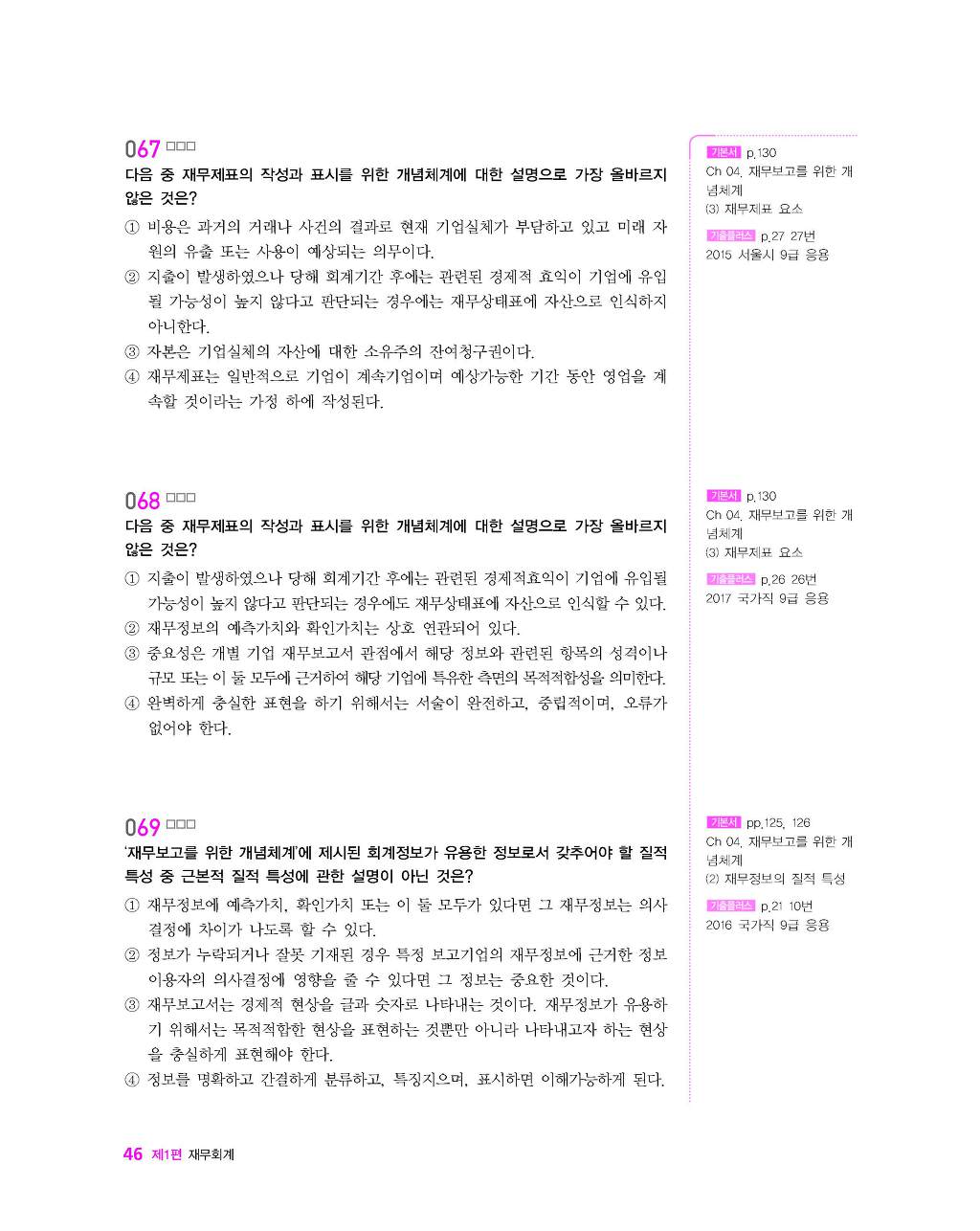 067 □□□

다음 중 재무제표의 작성과 표시를 위한 개념체계에 대한 설명으로 가장 올바르지 않은 것은?

① 비용은 과거의 거래나 사건의 결과로 현재 기업실체가 부담하고 있고 미래 자원의 유출 또는 사용이 예상되는 의무이다.
② 지출이 발생하였으나 당해 회계기간 후에는 관련된 경제적 효익이 기업에 유입될 가능성이 높지 않다고 판단되는 경우에는 재무상태표에 자산으로 인식하지 아니한다.
③ 자본은 기업실체의 자산에 대한 소유주의 잔여청구권이다.
④ 재무제표는 일반적으로 기업이 계속기업이며 예상가능한 기간 동안 영업을 계속할 것이라는 가정 하에 작성된다.

기본서 p.130
Ch 04. 재무보고를 위한 개념체계
(3) 재무제표 요소
기출플러스 p.27 27번
2015 서울시 9급 응용

068 □□□

다음 중 재무제표의 작성과 표시를 위한 개념체계에 대한 설명으로 가장 올바르지 않은 것은?

① 지출이 발생하였으나 당해 회계기간 후에는 관련된 경제적효익이 기업에 유입될 가능성이 높지 않다고 판단되는 경우에도 재무상태표에 자산으로 인식할 수 있다.
② 재무정보의 예측가치와 확인가치는 상호 연관되어 있다.
③ 중요성은 개별 기업 재무보고서 관점에서 해당 정보와 관련된 항목의 성격이나 규모 또는 이 둘 모두에 근거하여 해당 기업에 특유한 측면의 목적적합성을 의미한다.
④ 완벽하게 충실한 표현을 하기 위해서는 서술이 완전하고, 중립적이며, 오류가 없어야 한다.

기본서 p.130
Ch 04. 재무보고를 위한 개념체계
(3) 재무제표 요소
기출플러스 p.26 26번
2017 국가직 9급 응용

069 □□□

'재무보고를 위한 개념체계'에 제시된 회계정보가 유용한 정보로서 갖추어야 할 질적 특성 중 근본적 질적 특성에 관한 설명이 아닌 것은?

① 재무정보에 예측가치, 확인가치 또는 이 둘 모두가 있다면 그 재무정보는 의사결정에 차이가 나도록 할 수 있다.
② 정보가 누락되거나 잘못 기재된 경우 특정 보고기업의 재무정보에 근거한 정보이용자의 의사결정에 영향을 줄 수 있다면 그 정보는 중요한 것이다.
③ 재무보고서는 경제적 현상을 글과 숫자로 나타내는 것이다. 재무정보가 유용하기 위해서는 목적적합한 현상을 표현하는 것뿐만 아니라 나타내고자 하는 현상을 충실하게 표현해야 한다.
④ 정보를 명확하고 간결하게 분류하고, 특징지으며, 표시하면 이해가능하게 된다.

기본서 pp.125, 126
Ch 04. 재무보고를 위한 개념체계
(2) 재무정보의 질적 특성
기출플러스 p.21 10번
2016 국가직 9급 응용

46 제1편 재무회계